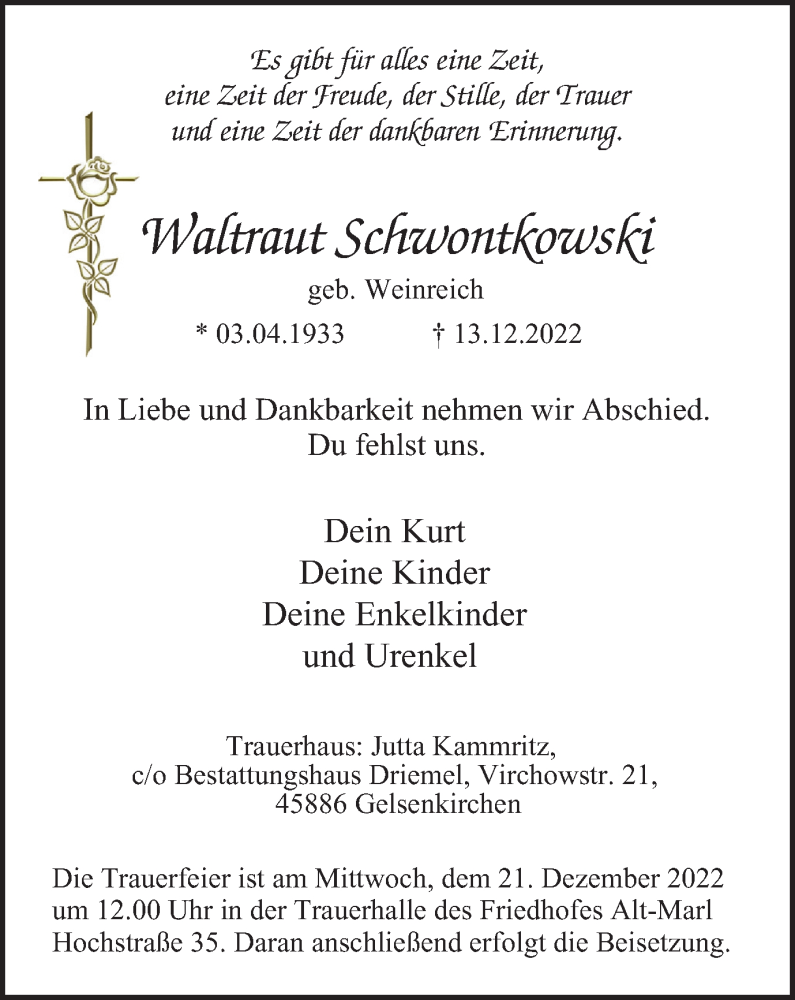 Es gibt für alles eine Zeit,
eine Zeit der Freude, der Stille, der Trauer
und eine Zeit der dankbaren Erinnerung.

Waltraut Schwontkowski

geb. Weinreich

* 03.04.1933 † 13.12.2022

In Liebe und Dankbarkeit nehmen wir Abschied.
Du fehlst uns.

Dein Kurt
Deine Kinder
Deine Enkelkinder
und Urenkel

Trauerhaus: Jutta Kammritz,
c/o Bestattungshaus Driemel, Virchowstr. 21,
45886 Gelsenkirchen

Die Trauerfeier ist am Mittwoch, dem 21. Dezember 2022 um 12.00 Uhr in der Trauerhalle des Friedhofes Alt-Marl Hochstraße 35. Daran anschließend erfolgt die Beisetzung.